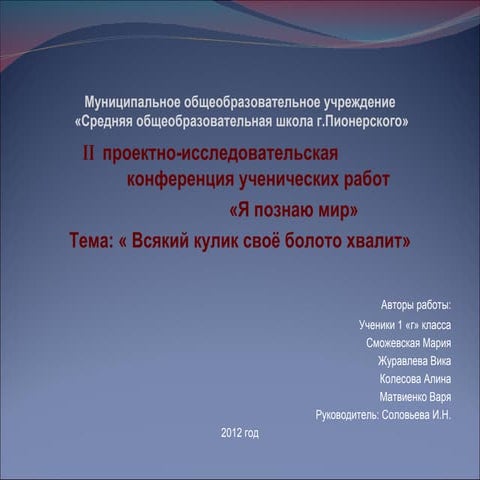 Муниципальное общеобразовательное учреждение
«Средняя общеобразовательная школа г.Пионерского»

II проектно-исследовательская конференция ученических работ
«Я познаю мир»
Тема: « Всякий кулик своё болото хвалит»

Авторы работы:
Ученики 1 «г» класса
Сможевская Мария
Журавлева Вика
Колесова Алина
Матвиенко Варя
Руководитель: Соловьева И.Н.

2012 год